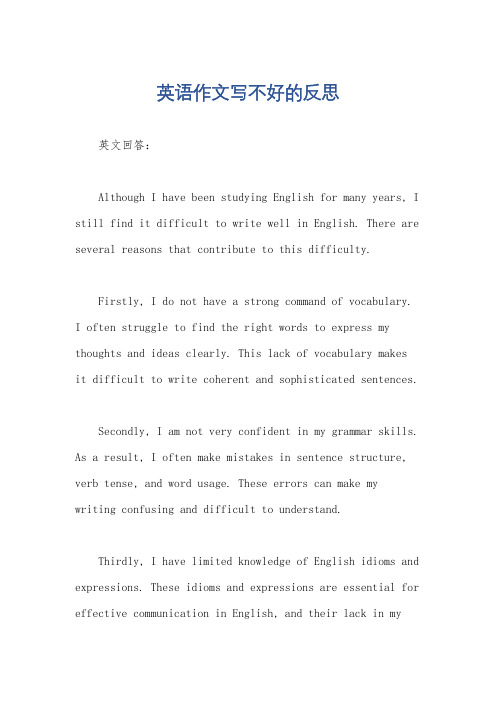 英语作文写不好的反思

英文回答：

Although I have been studying English for many years, I still find it difficult to write well in English. There are several reasons that contribute to this difficulty.

Firstly, I do not have a strong command of vocabulary. I often struggle to find the right words to express my thoughts and ideas clearly. This lack of vocabulary makes it difficult to write coherent and sophisticated sentences.

Secondly, I am not very confident in my grammar skills. As a result, I often make mistakes in sentence structure, verb tense, and word usage. These errors can make my writing confusing and difficult to understand.

Thirdly, I have limited knowledge of English idioms and expressions. These idioms and expressions are essential for effective communication in English, and their lack in my